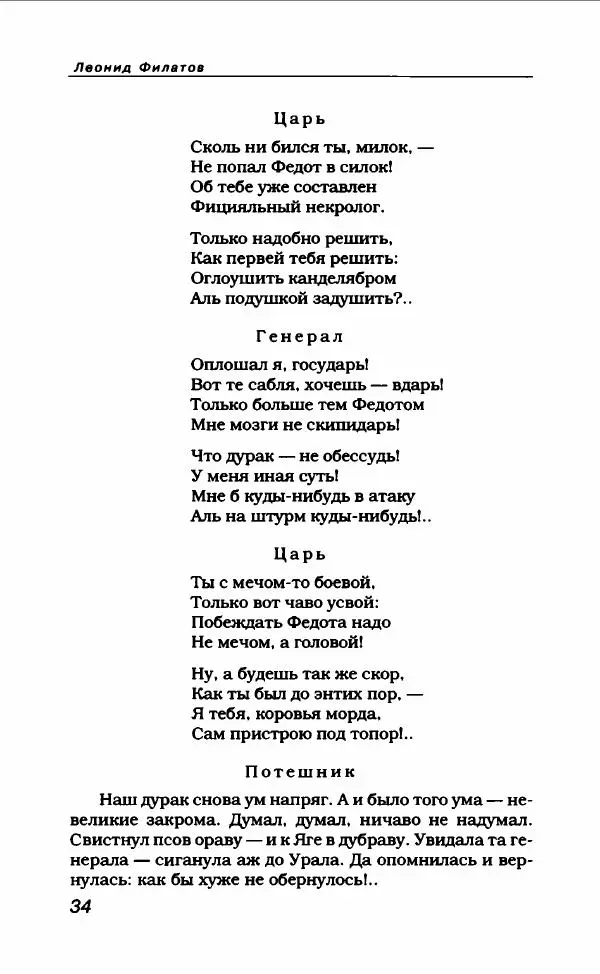 Леонид Филатов

Царь

Сколь ни бился ты, милок, —
Не попал Федот в силок!
Об тебе уже составлен
Фицияльный некролог.

Только надобно решить,
Как первей тебя решить:
Оглоушить канделябром
Аль подушкой задушить?..

Генерал

Оплошал я, государь!
Вот те сабля, хочешь — вдарь!
Только больше тем Федотом
Мне мозги не скипидарь!

Что дурак — не обессудь!
У меня иная суть!
Мне б куды-нибудь в атаку
Аль на штурм куды-нибудь!..

Царь

Ты с мечом-то боевой,
Только вот чаво усвой:
Побеждать Федота надо
Не мечом, а головой!

Ну, а будешь так же скор,
Как ты был до энтих пор, —
Я тебя, коровья морда,
Сам пристрою под топор!..

Потешник

Наш дурак снова ум напряг. А и было того ума — невеликие закрома. Думал, думал, ничаво не надумал. Свистнул псов ораву — и к Яге в дубраву. Увидала та генерала — сиганула аж до Урала. Да опомнилась и вернулась: как бы хуже не обернулось!..

34